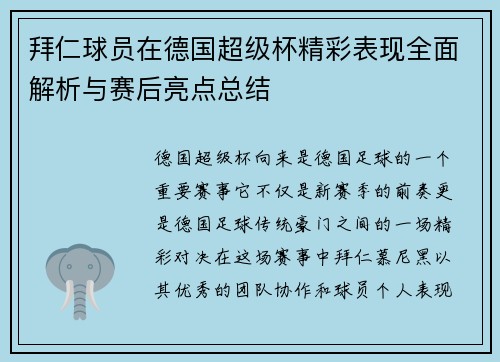 拜仁球员在德国超级杯精彩表现全面解析与赛后亮点总结

德国超级杯向来是德国足球的一个重要赛事它不仅是新赛季的前奏更是德国足球传统豪门之间的一场精彩对决在这场赛事中拜仁慕尼黑以其优秀的团队协作和球员个人表现